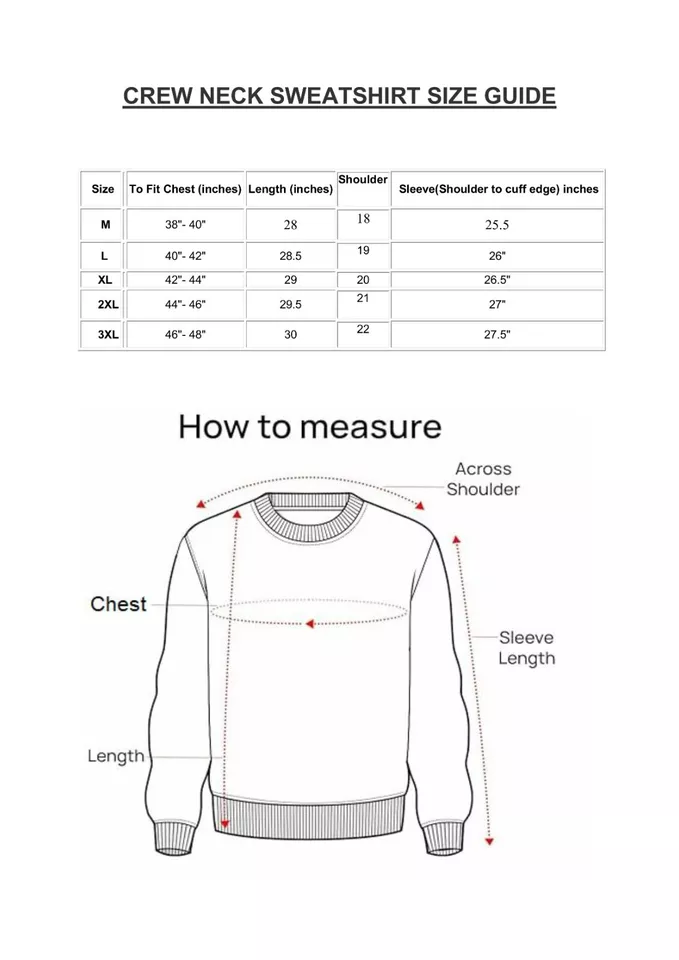 CREW NECK SWEATSHIRT SIZE GUIDE

| Size | To Fit Chest (inches) | Length (inches) | Shoulder | Sleeve(Shoulder to cuff edge) inches |
|---|---|---|---|---|
| M | 38"- 40" | 28 | 18 | 25.5 |
| L | 40"- 42" | 28.5 | 19 | 26" |
| XL | 42"- 44" | 29 | 20 | 26.5" |
| 2XL | 44"- 46" | 29.5 | 21 | 27" |
| 3XL | 46"- 48" | 30 | 22 | 27.5" |

How to measure

Across Shoulder

Chest

Sleeve Length

Length